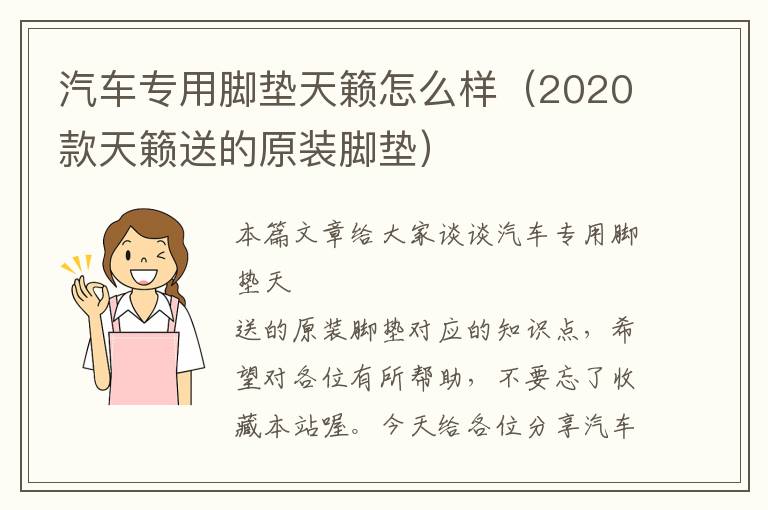 汽车专用脚垫天籁怎么样（2020款天籁送的原装脚垫）

本篇文章给大家谈谈汽车专用脚垫天
送的原装脚垫对应的知识点，希望对各位有所帮助，不要忘了收藏本站喔。今天给各位分享汽车